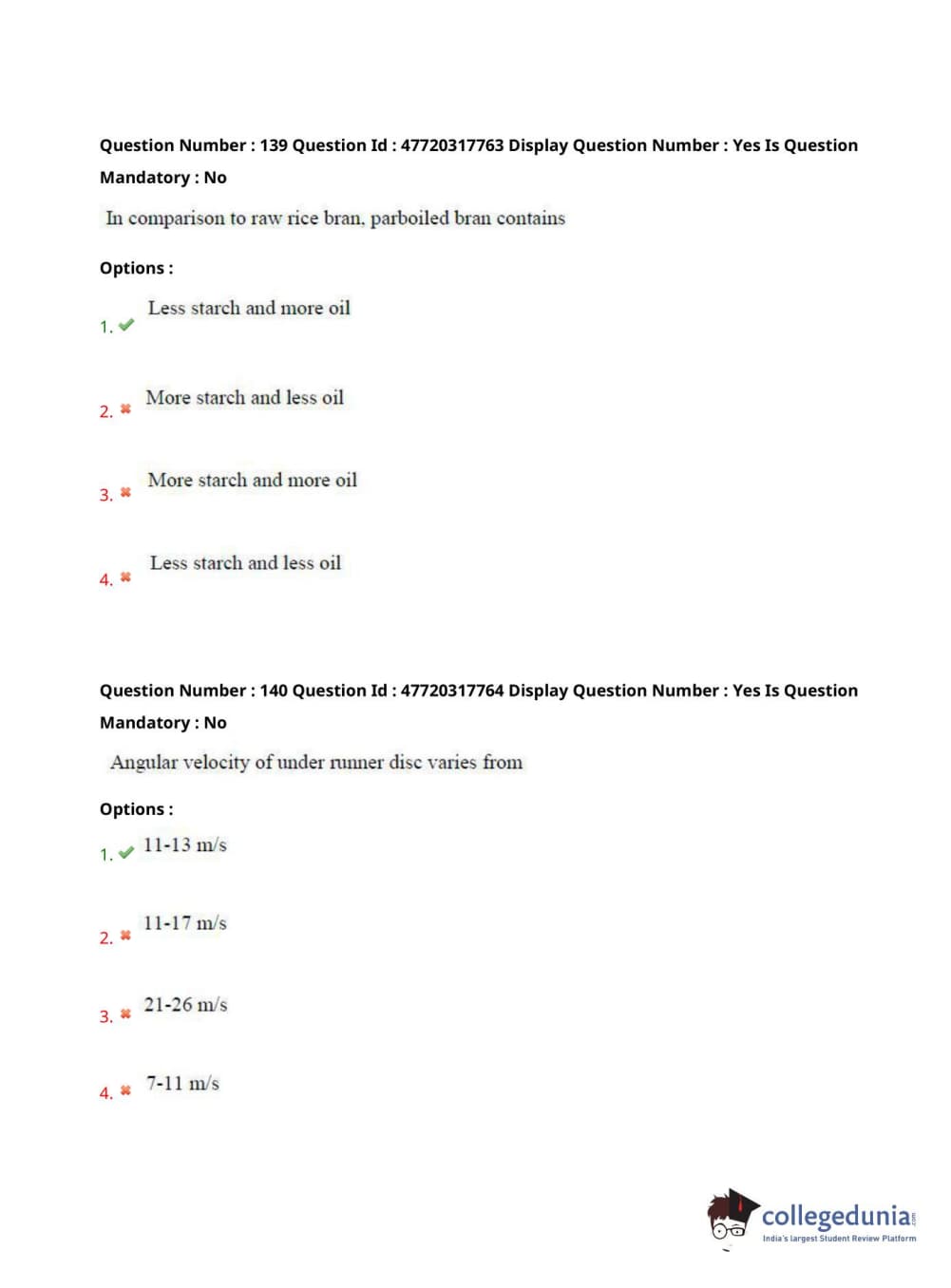 Question Number : 139 Question Id : 47720317763 Display Question Number : Yes Is Question Mandatory : No

In comparison to raw rice bran, parboiled bran contains

Options :

1. ✔ Less starch and more oil

2. ✖ More starch and less oil

3. ✖ More starch and more oil

4. ✖ Less starch and less oil

Question Number : 140 Question Id : 47720317764 Display Question Number : Yes Is Question Mandatory : No

Angular velocity of under runner disc varies from

Options :

1. ✔ 11-13 m/s

2. ✖ 11-17 m/s

3. ✖ 21-26 m/s

4. ✖ 7-11 m/s

collegedunia.com
India's largest Student Review Platform